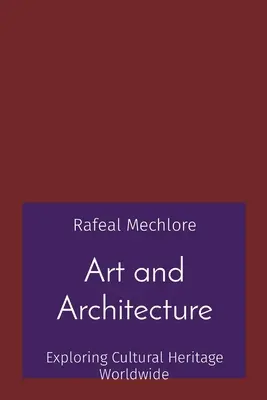 Rafeal Mechlore

Art and Architecture

Exploring Cultural Heritage Worldwide